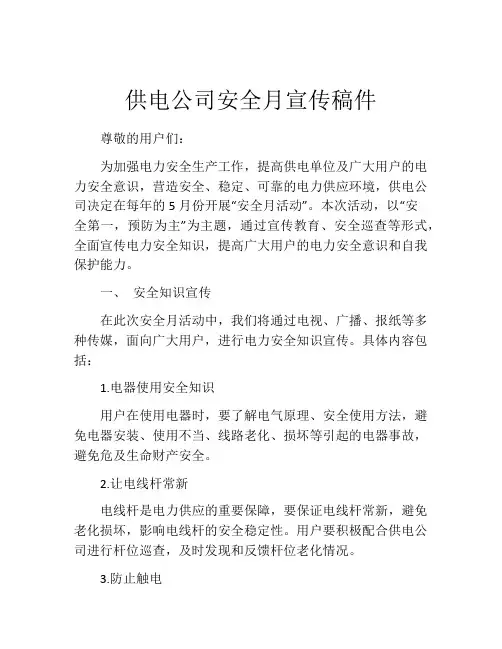 供电公司安全月宣传稿件

尊敬的用户们：

为加强电力安全生产工作，提高供电单位及广大用户的电力安全意识，营造安全、稳定、可靠的电力供应环境，供电公司决定在每年的 5 月份开展“安全月活动”。本次活动，以“安全第一，预防为主”为主题，通过宣传教育、安全巡查等形式，全面宣传电力安全知识，提高广大用户的电力安全意识和自我保护能力。

一、 安全知识宣传

在此次安全月活动中，我们将通过电视、广播、报纸等多种传媒，面向广大用户，进行电力安全知识宣传。具体内容包括：

1.电器使用安全知识

用户在使用电器时，要了解电气原理、安全使用方法，避免电器安装、使用不当、线路老化、损坏等引起的电器事故，避免危及生命财产安全。

2.让电线杆常新

电线杆是电力供应的重要保障，要保证电线杆常新，避免老化损坏，影响电线杆的安全稳定性。用户要积极配合供电公司进行杆位巡查，及时发现和反馈杆位老化情况。

3.防止触电